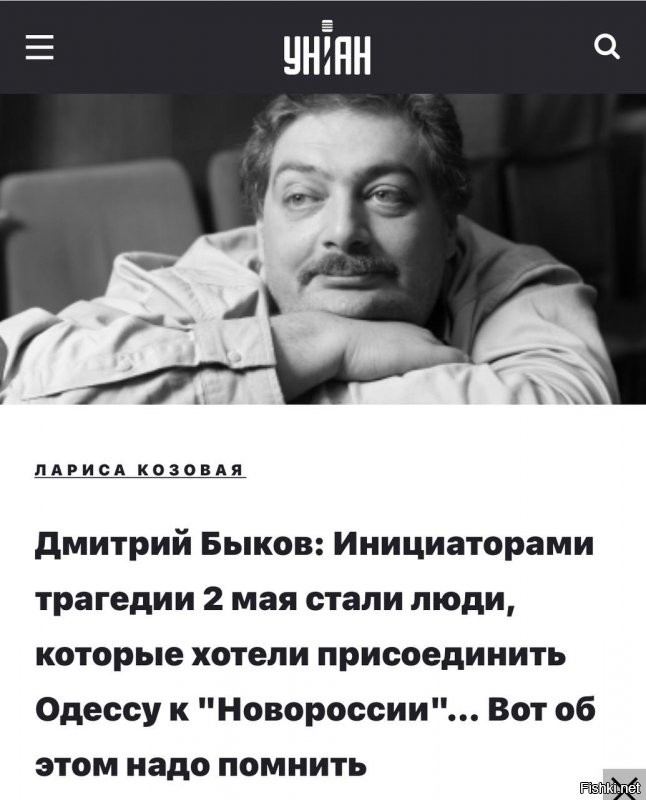 УНІАН

ЛАРИСА КОЗОВАЯ

Дмитрий Быков: Инициаторами трагедии 2 мая стали люди, которые хотели присоединить Одессу к "Новороссии"... Вот об этом надо помнить

Fishki.net